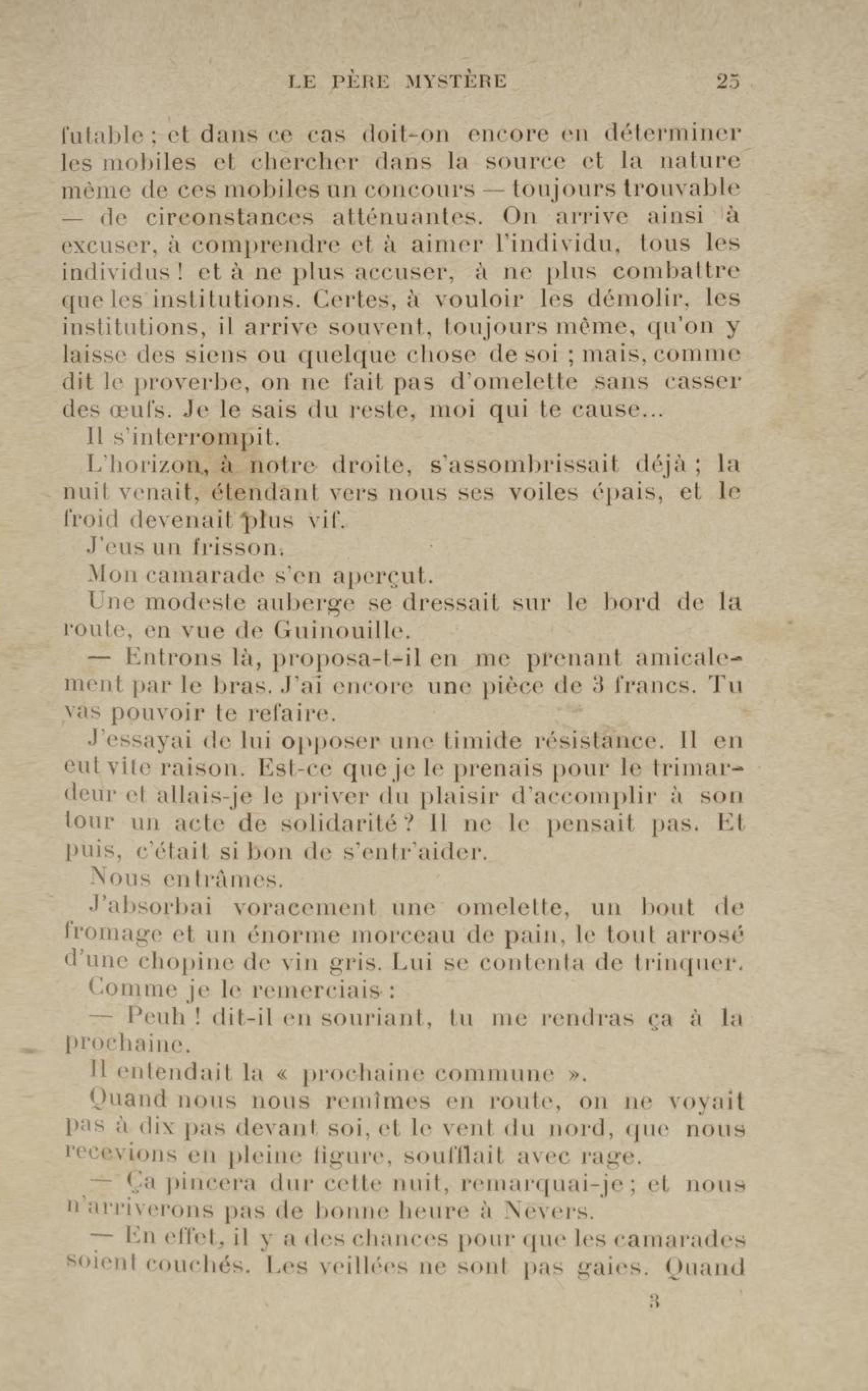 LE PÈRE MYSTÈRE 25

futable ; et dans ce cas doit-on encore en déterminer les mobiles et chercher dans la source et la nature même de ces mobiles un concours — toujours trouvable — de circonstances atténuantes. On arrive ainsi à excuser, à comprendre et à aimer l'individu, tous les individus ! et à ne plus accuser, à ne plus combattre que les institutions. Certes, à vouloir les démolir, les institutions, il arrive souvent, toujours même, qu'on y laisse des siens ou quelque chose de soi ; mais, comme dit le proverbe, on ne fait pas d'omelette sans casser des œufs. Je le sais du reste, moi qui te cause...

Il s'interrompit.

L'horizon, à notre droite, s'assombrissait déjà ; la nuit venait, étendant vers nous ses voiles épais, et le froid devenait plus vif.

J'eus un frisson.

Mon camarade s'en aperçut.

Une modeste auberge se dressait sur le bord de la route, en vue de Guinouille.

— Entrons là, proposa-t-il en me prenant amicalement par le bras. J'ai encore une pièce de 3 francs. Tu vas pouvoir te refaire.

J'essayai de lui opposer une timide résistance. Il en eut vite raison. Est-ce que je le prenais pour le trimardeur et allais-je le priver du plaisir d'accomplir à son tour un acte de solidarité ? Il ne le pensait pas. Et puis, c'était si bon de s'entr'aider.

Nous entrâmes.

J'absorbai voracement une omelette, un bout de fromage et un énorme morceau de pain, le tout arrosé d'une chopine de vin gris. Lui se contenta de trinquer.

Comme je le remerciais :

— Peuh ! dit-il en souriant, tu me rendras ça à la prochaine.

Il entendait la « prochaine commune ».

Quand nous nous remîmes en route, on ne voyait pas à dix pas devant soi, et le vent du nord, que nous recevions en pleine figure, soufflait avec rage.

— Ça pincera dur cette nuit, remarquai-je ; et nous n'arriverons pas de bonne heure à Nevers.

— En effet, il y a des chances pour que les camarades soient couchés. Les veillées ne sont pas gaies. Quand

3